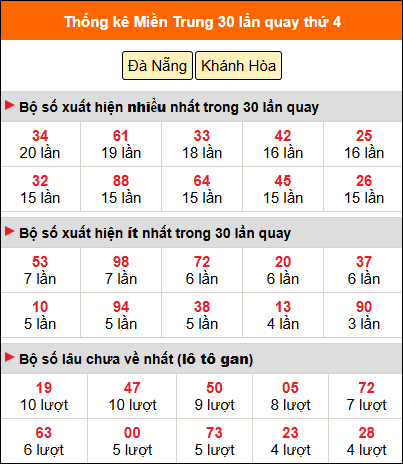 Thống kê Miền Trung 30 lần quay thứ 4

Đà Nẵng Khánh Hòa

Bộ số xuất hiện nhiều nhất trong 30 lần quay

| 34 20 lần | 61 19 lần | 33 18 lần | 42 16 lần | 25 16 lần |
|---|---|---|---|---|
| 32 15 lần | 88 15 lần | 64 15 lần | 45 15 lần | 26 15 lần |

Bộ số xuất hiện ít nhất trong 30 lần quay

| 53 7 lần | 98 7 lần | 72 6 lần | 20 6 lần | 37 6 lần |
|---|---|---|---|---|
| 10 5 lần | 94 5 lần | 38 5 lần | 13 4 lần | 90 3 lần |

Bộ số lâu chưa về nhất (lô tô gan)

| 19 10 lượt | 47 10 lượt | 50 9 lượt | 05 8 lượt | 72 7 lượt |
|---|---|---|---|---|
| 63 6 lượt | 00 5 lượt | 73 5 lượt | 23 4 lượt | 28 4 lượt |